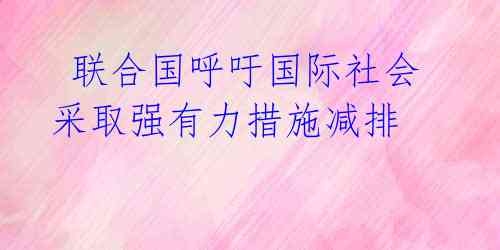 联合国呼吁国际社会采取强有力措施减排